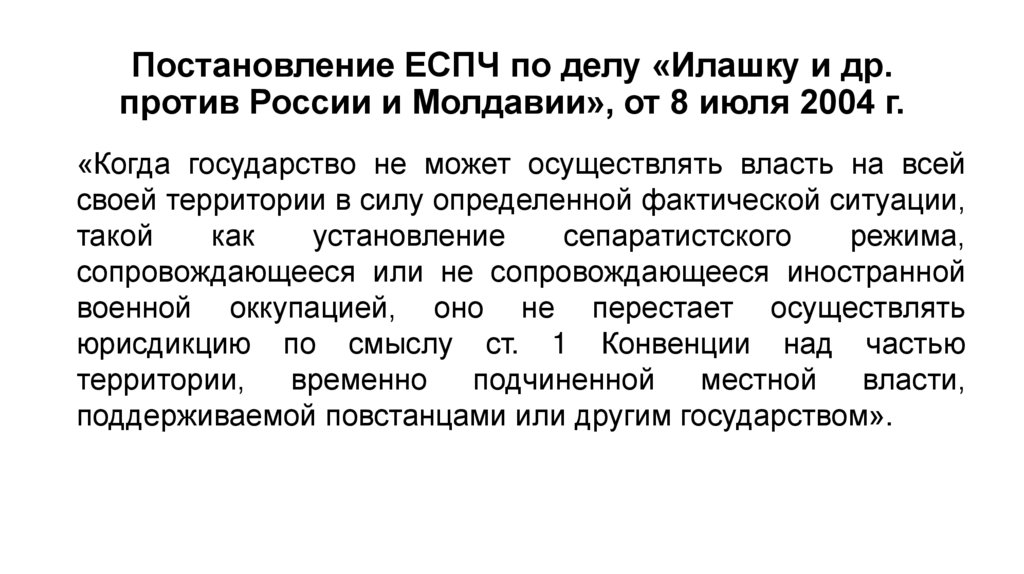 Постановление ЕСПЧ по делу «Илашку и др. против России и Молдавии», от 8 июля 2004 г.

«Когда государство не может осуществлять власть на всей своей территории в силу определенной фактической ситуации, такой как установление сепаратистского режима, сопровождающееся или не сопровождающееся иностранной военной оккупацией, оно не перестает осуществлять юрисдикцию по смыслу ст. 1 Конвенции над частью территории, временно подчиненной местной власти, поддерживаемой повстанцами или другим государством».